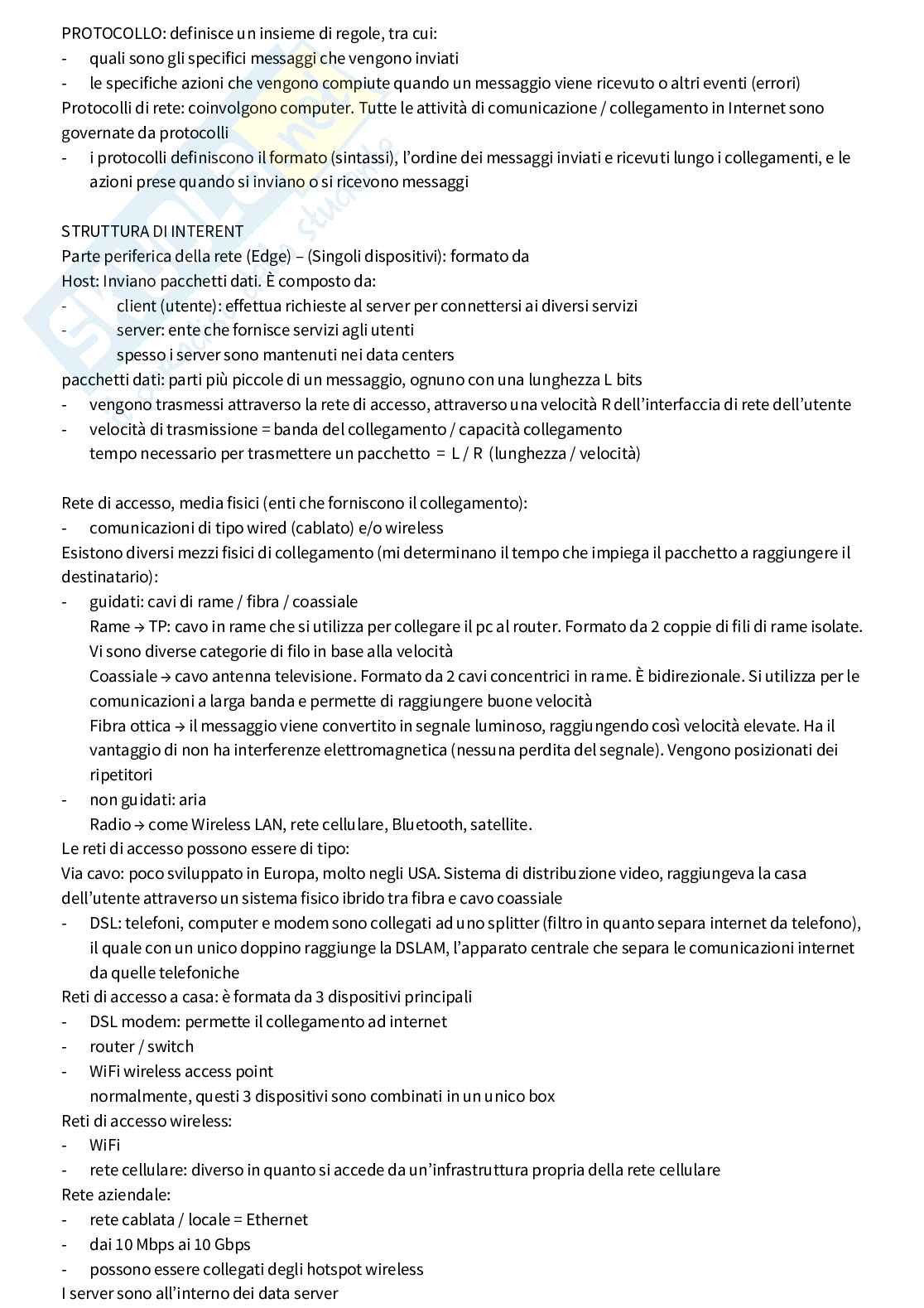 PROTOCOLLO: definisce un insieme di regole, tra cui:
- quali sono gli specifici messaggi che vengono inviati
- le specifiche azioni che vengono compiute quando un messaggio viene ricevuto o altri eventi (errori)
Protocolli di rete: coinvolgono computer. Tutte le attività di comunicazione / collegamento in Internet sono governate da protocolli
- i protocolli definiscono il formato (sintassi), l'ordine dei messaggi inviati e ricevuti lungo i collegamenti, e le azioni prese quando si inviano o si ricevono messaggi

STRUTTURA DI INTERENT
Parte periferica della rete (Edge) – (Singoli dispositivi): formato da
Host: Inviano pacchetti dati. È composto da:
- client (utente): effettua richieste al server per connettersi ai diversi servizi
- server: ente che fornisce servizi agli utenti
spesso i server sono mantenuti nei data centers
pacchetti dati: parti più piccole di un messaggio, ognuno con una lunghezza L bits
- vengono trasmessi attraverso la rete di accesso, attraverso una velocità R dell'interfaccia di rete dell'utente
- velocità di trasmissione = banda del collegamento / capacità collegamento
tempo necessario per trasmettere un pacchetto = L / R (lunghezza / velocità)

Rete di accesso, media fisici (enti che forniscono il collegamento):
- comunicazioni di tipo wired (cablato) e/o wireless
Esistono diversi mezzi fisici di collegamento (mi determinano il tempo che impiega il pacchetto a raggiungere il destinatario):
- guidati: cavi di rame / fibra / coassiale
Rame → TP: cavo in rame che si utilizza per collegare il pc al router. Formato da 2 coppie di fili di rame isolate. Vi sono diverse categorie di filo in base alla velocità
Coassiale → cavo antenna televisione. Formato da 2 cavi concentrici in rame. È bidirezionale. Si utilizza per le comunicazioni a larga banda e permette di raggiungere buone velocità
Fibra ottica → il messaggio viene convertito in segnale luminoso, raggiungendo così velocità elevate. Ha il vantaggio di non ha interferenze elettromagnetica (nessuna perdita del segnale). Vengono posizionati dei ripetitori
- non guidati: aria
Radio → come Wireless LAN, rete cellulare, Bluetooth, satellite.
Le reti di accesso possono essere di tipo:
Via cavo: poco sviluppato in Europa, molto negli USA. Sistema di distribuzione video, raggiungeva la casa dell'utente attraverso un sistema fisico ibrido tra fibra e cavo coassiale
- DSL: telefoni, computer e modem sono collegati ad uno splitter (filtro in quanto separa internet da telefono), il quale con un unico doppino raggiunge la DSLAM, l'apparato centrale che separa le comunicazioni internet da quelle telefoniche
Reti di accesso a casa: è formata da 3 dispositivi principali
- DSL modem: permette il collegamento ad internet
- router / switch
- WiFi wireless access point
normalmente, questi 3 dispositivi sono combinati in un unico box
Reti di accesso wireless:
- WiFi
- rete cellulare: diverso in quanto si accede da un'infrastruttura propria della rete cellulare
Rete aziendale:
- rete cablata / locale = Ethernet
- dai 10 Mbps ai 10 Gbps
- possono essere collegati degli hotspot wireless
I server sono all'interno dei data server